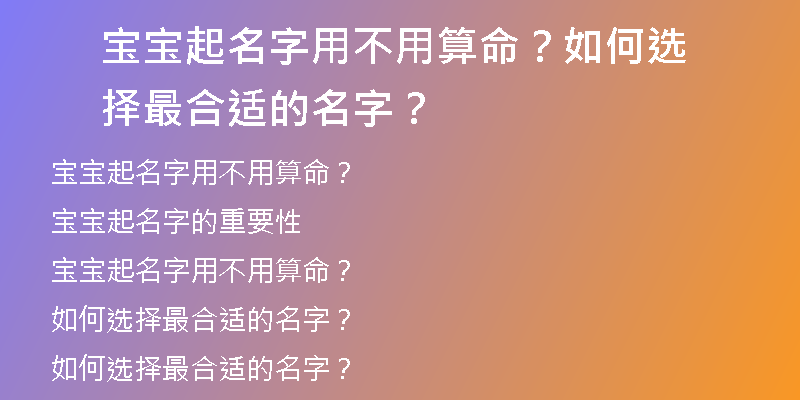 宝宝起名字用不用算命？如何选择最合适的名字？

宝宝起名字用不用算命？

宝宝起名字的重要性

宝宝起名字用不用算命？

如何选择最合适的名字？

如何选择最合适的名字？